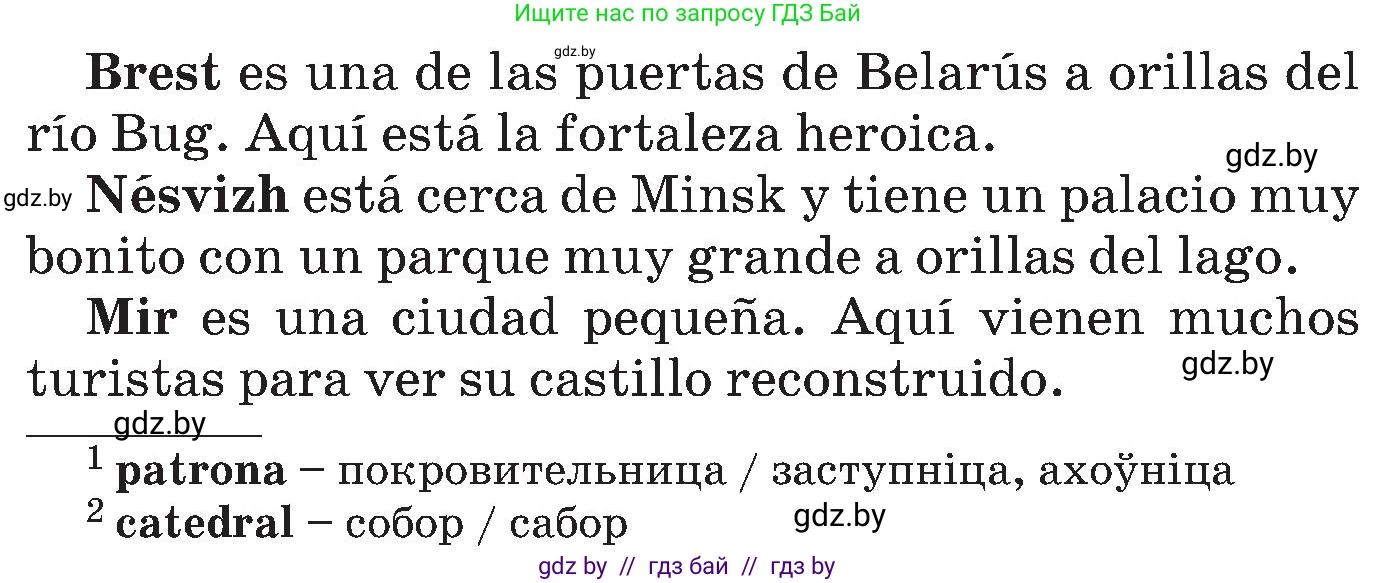 Ищите нас по запросу ГДЗ Бай

gdz.by

Brest es una de las puertas de Belarús a orillas del río Bug. Aquí está la fortaleza heroica.

gdz.by

gdz.by Nésvizh está cerca de Minsk y tiene un palacio muy bonito con un parque muy grande a orillas del lago.

Mir es una ciudad pequeña. Aquí vienen muchos turistas para ver su castillo reconstruido.

gdz.by

gdz.by

$^1$ patrona – покровительница / заступніца, ахоўніца

$^2$ catedral – собор / сабор

gdz.by

gdz by // гдз бай // гдз by